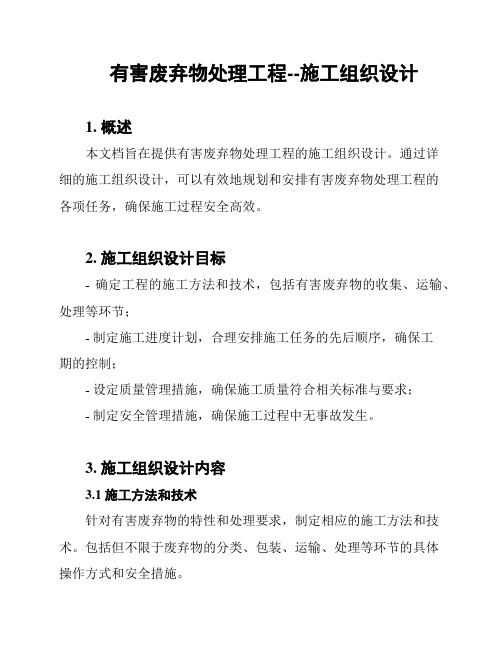 有害废弃物处理工程--施工组织设计

1. 概述

本文档旨在提供有害废弃物处理工程的施工组织设计。通过详细的施工组织设计，可以有效地规划和安排有害废弃物处理工程的各项任务，确保施工过程安全高效。

2. 施工组织设计目标

- 确定工程的施工方法和技术，包括有害废弃物的收集、运输、处理等环节；

- 制定施工进度计划，合理安排施工任务的先后顺序，确保工期的控制；

- 设定质量管理措施，确保施工质量符合相关标准与要求；

- 制定安全管理措施，确保施工过程中无事故发生。

3. 施工组织设计内容

3.1 施工方法和技术

针对有害废弃物的特性和处理要求，制定相应的施工方法和技术。包括但不限于废弃物的分类、包装、运输、处理等环节的具体操作方式和安全措施。